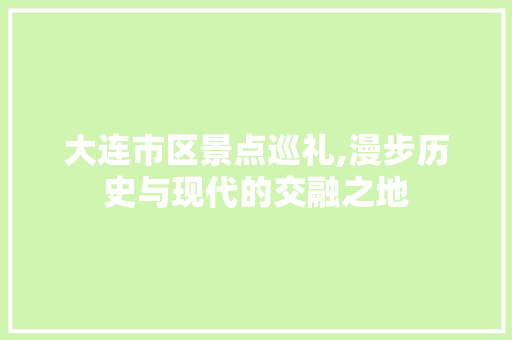 大连市区景点巡礼,漫步历史与现代的交融之地